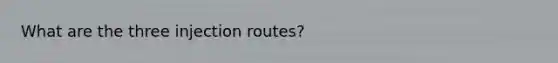 What are the three injection routes?